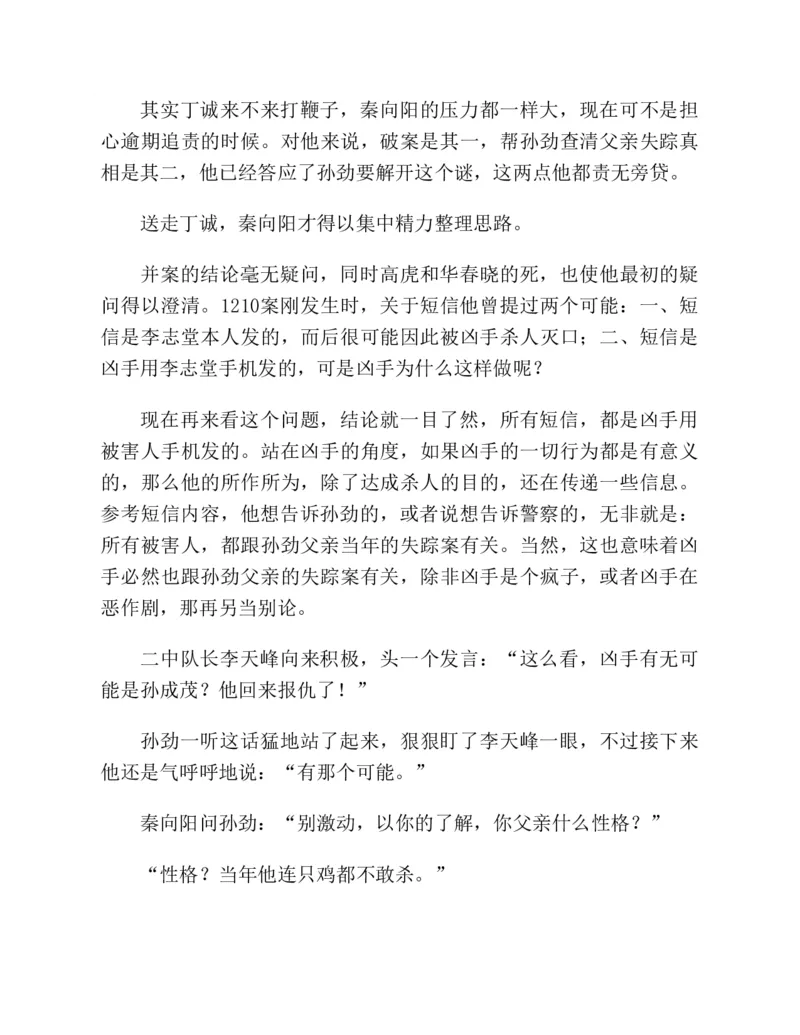 其实丁诚来不来打鞭子，秦向阳的压力都一样大，现在可不是担心逾期追责的时候。对他来说，破案是其一，帮孙劲查清父亲失踪真相是其二，他已经答应了孙劲要解开这个谜，这两点他都责无旁贷。

送走丁诚，秦向阳才得以集中精力整理思路。

并案的结论毫无疑问，同时高虎和华春晓的死，也使他最初的疑问得以澄清。1210案刚发生时，关于短信他曾提过两个可能：一、短信是李志堂本人发的，而后很可能因此被凶手杀人灭口；二、短信是凶手用李志堂手机发的，可是凶手为什么这样做呢？

现在再来看这个问题，结论就一目了然，所有短信，都是凶手用被害人手机发的。站在凶手的角度，如果凶手的一切行为都是有意义的，那么他的所作所为，除了达成杀人的目的，还在传递一些信息。参考短信内容，他想告诉孙劲的，或者说想告诉警察的，无非就是：所有被害人，都跟孙劲父亲当年的失踪案有关。当然，这也意味着凶手必然也跟孙劲父亲的失踪案有关，除非凶手是个疯子，或者凶手在恶作剧，那再另当别论。

二中队长李天峰向来积极，头一个发言：“这么看，凶手有无可能是孙成茂？他回来报仇了！”

孙劲一听这话猛地站了起来，狠狠盯了李天峰一眼，不过接下来他还是气呼呼地说：“有那个可能。”

秦向阳问孙劲：“别激动，以你的了解，你父亲什么性格？”

“性格？当年他连只鸡都不敢杀。”